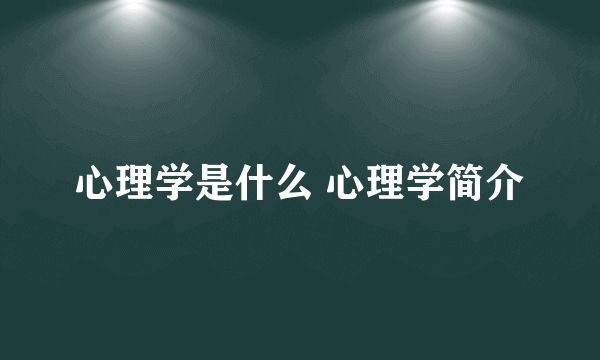 心理学是什么 心理学简介